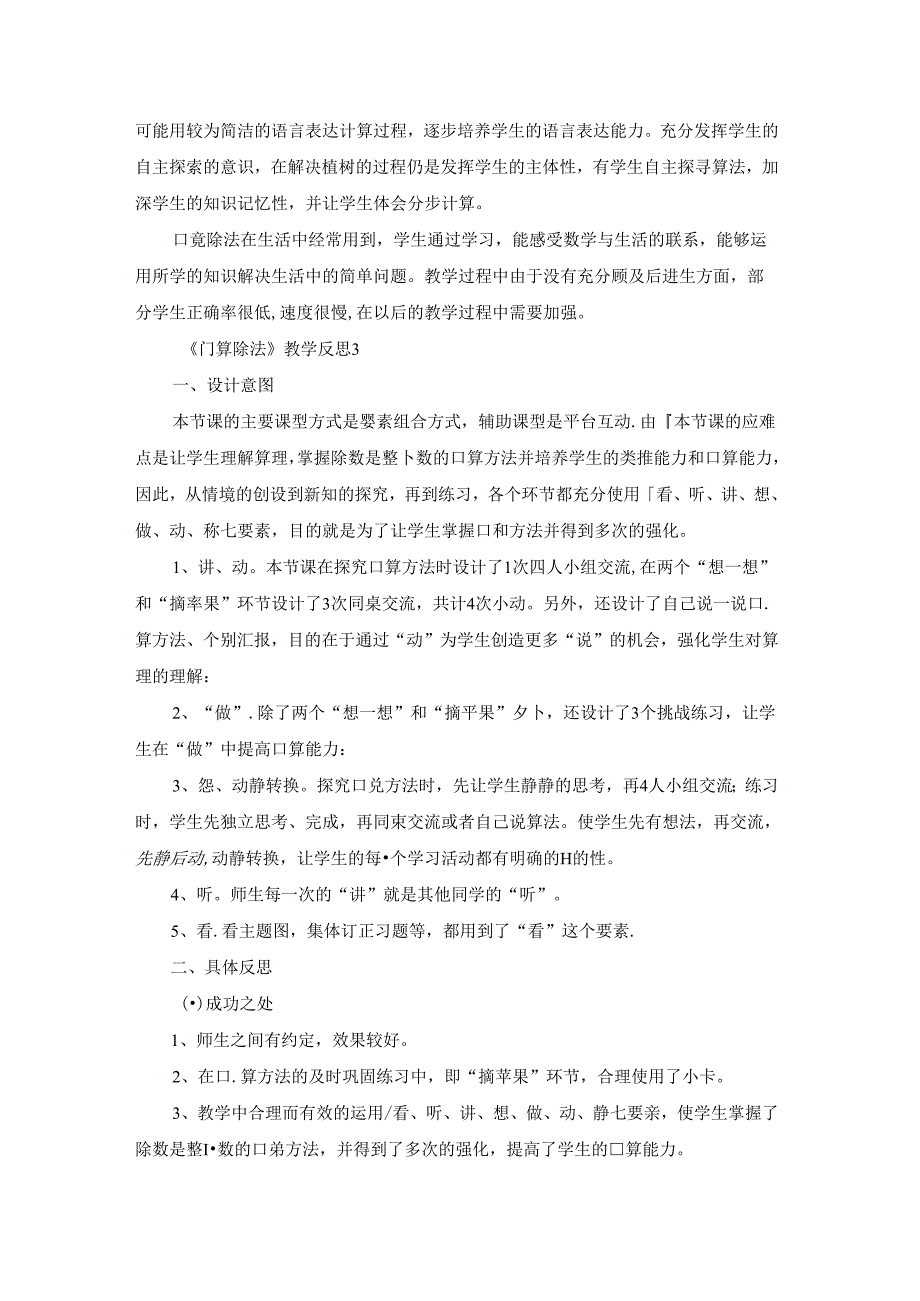 可能用较为简洁的语言表达计算过程，逐步培养学生的语言表达能力。充分发挥学生的自主探索的意识，在解决植树的过程仍是发挥学生的主体性，有学生自主探寻算法，加深学生的知识记忆性，并让学生体会分步计算。

口竟除法在生活中经常用到，学生通过学习，能感受数学与生活的联系，能够运用所学的知识解决生活中的简单问题。教学过程中由于没有充分顾及后进生方面，部分学生正确率很低,速度很慢,在以后的教学过程中需要加强。

《门算除法》教学反思3

一、设计意图

本节课的主要课型方式是要素组合方式，辅助课型是平台互动.由『本节课的应难点是让学生理解算理,掌握除数是整卜数的口算方法并培养学生的类推能力和口算能力，因此，从情境的创设到新知的探究，再到练习，各个环节都充分使用「看、听、讲、想、做、动、称七要素，目的就是为了让学生掌握口和方法并得到多次的强化。

1、讲、动。本节课在探究口算方法时设计了1次四人小组交流,在两个“想一想”和“摘率果”环节设计了3次同桌交流，共计4次小动。另外，还设计了自己说一说口.算方法、个别汇报，目的在于通过“动”为学生创造更多“说”的机会，强化学生对算理的理解：

2、“做”.除了两个“想一想”和“摘平果”夕卜，还设计了3个挑战练习，让学生在“做”中提高口算能力：

3、怨、动静转换。探究口兑方法时，先让学生静静的思考，再4人小组交流;练习时，学生先独立思考、完成，再同束交流或者自己说算法。使学生先有想法，再交流，先静后动,动静转换，让学生的每•个学习活动都有明确的H的性。

4、听。师生每一次的“讲”就是其他同学的“听”。

5、看.看主题图，集体订正习题等，都用到了“看”这个要素.

二、具体反思

(•)成功之处

1、师生之间有约定，效果较好。

2、在口.算方法的及时巩固练习中，即“摘苹果”环节，合理使用了小卡。

3、教学中合理而有效的运用/看、听、讲、想、做、动、静七要亲，使学生掌握了除数是整I•数的口弟方法，并得到了多次的强化，提高了学生的口算能力。